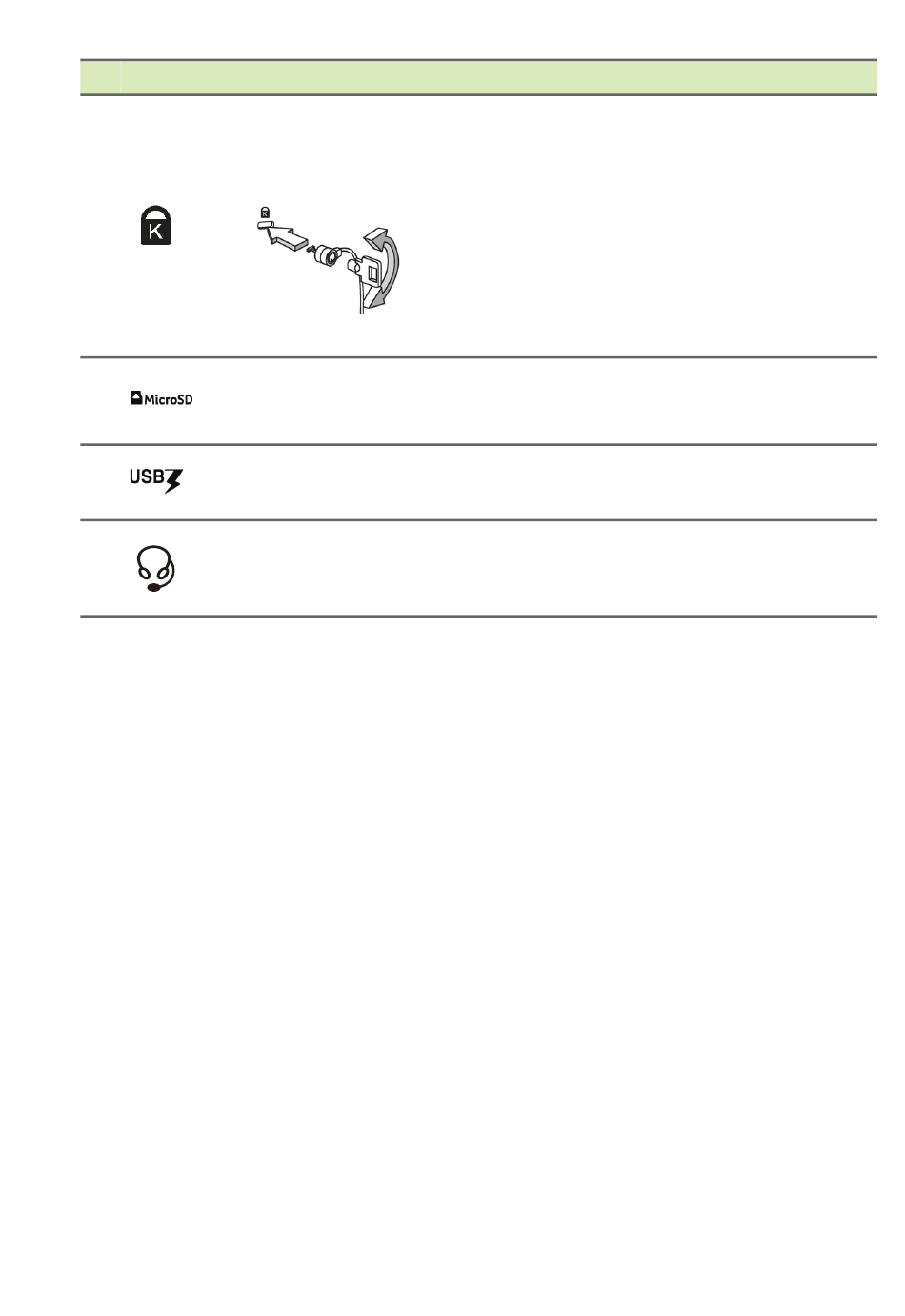 K

MicroSD

USB